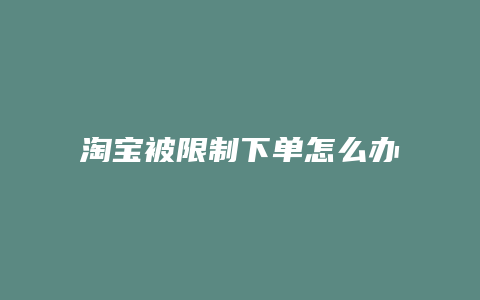 淘宝被限制下单怎么办